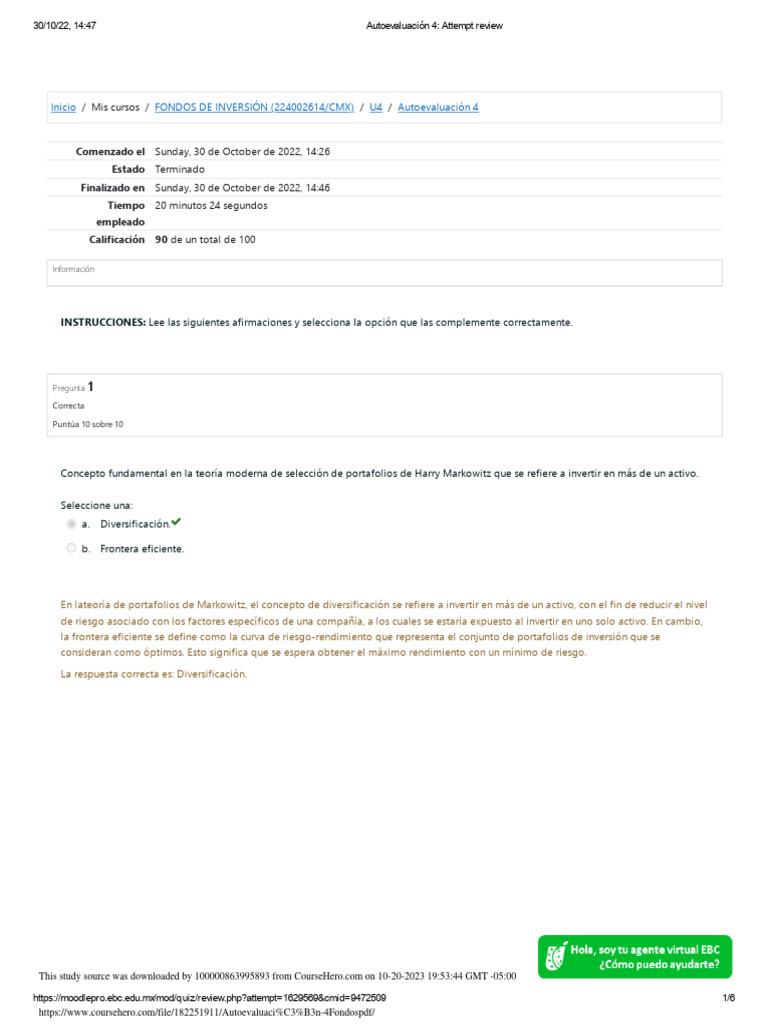 30/10/22, 14:47

Autoevaluación 4: Attempt review

Inicio / Mis cursos / FONDOS DE INVERSIÓN (224002614/CMX) / U4 / Autoevaluación 4

| | |
|---|---|
| Comenzado el | Sunday, 30 de October de 2022, 14:26 |
| Estado | Terminado |
| Finalizado en | Sunday, 30 de October de 2022, 14:46 |
| Tiempo empleado | 20 minutos 24 segundos |
| Calificación | 90 de un total de 100 |

Información

INSTRUCCIONES: Lee las siguientes afirmaciones y selecciona la opción que las complemente correctamente.

Pregunta 1
Correcta
Puntúa 10 sobre 10

Concepto fundamental en la teoría moderna de selección de portafolios de Harry Markowitz que se refiere a invertir en más de un activo.

Seleccione una:
a. Diversificación.
b. Frontera eficiente.

En lateoría de portafolios de Markowitz, el concepto de diversificación se refiere a invertir en más de un activo, con el fin de reducir el nivel de riesgo asociado con los factores específicos de una compañía, a los cuales se estaría expuesto al invertir en uno solo activo. En cambio, la frontera eficiente se define como la curva de riesgo-rendimiento que representa el conjunto de portafolios de inversión que se consideran como óptimos. Esto significa que se espera obtener el máximo rendimiento con un mínimo de riesgo.

La respuesta correcta es: Diversificación.

Hola, soy tu agente virtual EBC
¿Cómo puedo ayudarte?

This study source was downloaded by 100000863995893 from CourseHero.com on 10-20-2023 19:53:44 GMT -05:00

https://moodlepro.ebc.edu.mx/mod/quiz/review.php?attempt=1629569&cmid=9472509

1/6

https://www.coursehero.com/file/182251911/Autoevaluaci%C3%B3n-4Fondospdf/